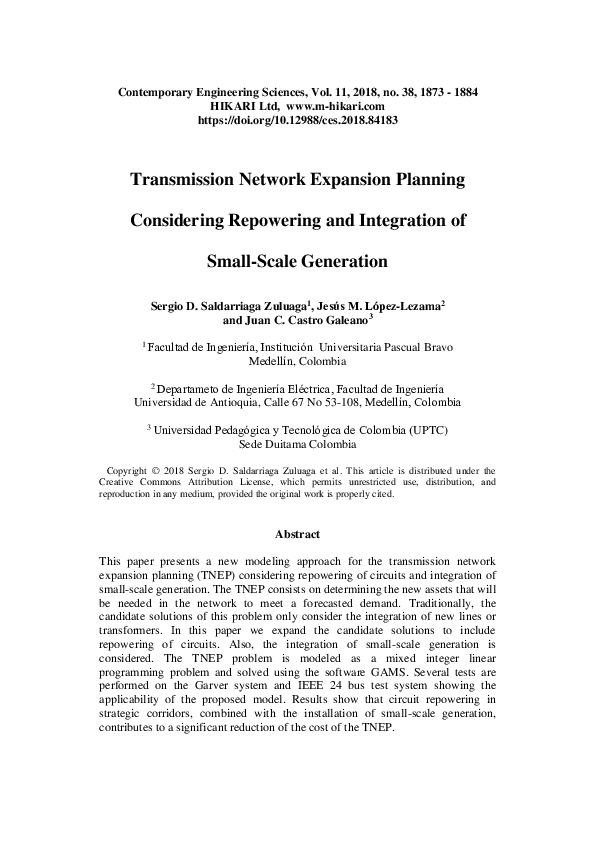 Contemporary Engineering Sciences, Vol. 11, 2018, no. 38, 1873 - 1884
HIKARI Ltd, www.m-hikari.com
https://doi.org/10.12988/ces.2018.84183

Transmission Network Expansion Planning

Considering Repowering and Integration of

Small-Scale Generation

Sergio D. Saldarriaga Zuluaga$^{1}$, Jesús M. López-Lezama$^{2}$
and Juan C. Castro Galeano$^{3}$

$^{1}$ Facultad de Ingeniería, Institución Universitaria Pascual Bravo
Medellín, Colombia

$^{2}$ Departameto de Ingeniería Eléctrica, Facultad de Ingeniería
Universidad de Antioquia, Calle 67 No 53-108, Medellín, Colombia

$^{3}$ Universidad Pedagógica y Tecnológica de Colombia (UPTC)
Sede Duitama Colombia

Copyright © 2018 Sergio D. Saldarriaga Zuluaga et al. This article is distributed under the Creative Commons Attribution License, which permits unrestricted use, distribution, and reproduction in any medium, provided the original work is properly cited.

Abstract

This paper presents a new modeling approach for the transmission network expansion planning (TNEP) considering repowering of circuits and integration of small-scale generation. The TNEP consists on determining the new assets that will be needed in the network to meet a forecasted demand. Traditionally, the candidate solutions of this problem only consider the integration of new lines or transformers. In this paper we expand the candidate solutions to include repowering of circuits. Also, the integration of small-scale generation is considered. The TNEP problem is modeled as a mixed integer linear programming problem and solved using the software GAMS. Several tests are performed on the Garver system and IEEE 24 bus test system showing the applicability of the proposed model. Results show that circuit repowering in strategic corridors, combined with the installation of small-scale generation, contributes to a significant reduction of the cost of the TNEP.